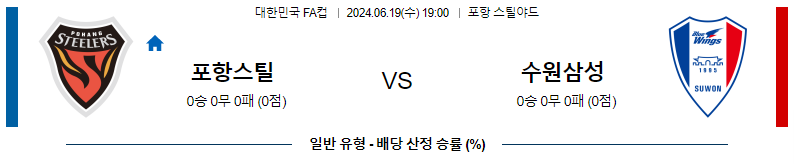 대한민국 FA컵 | 2024.06.19(수) 19:00 | 포항 스틸야드

POHANG STEELERS

포항스틸

0승 0무 0패 (0점)

VS

수원삼성

0승 0무 0패 (0점)

Blue Wings 1995 SUWON

일반 유형 - 배당 산정 승률 (%)